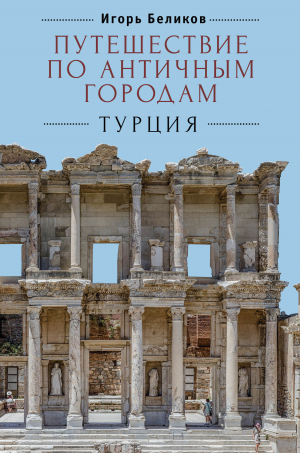 Игорь Беликов

ПУТЕШЕСТВИЕ ПО АНТИЧНЫМ ГОРОДАМ

ТУРЦИЯ